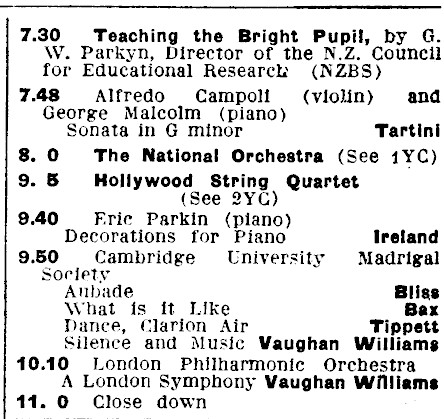 7.30 Teaching the Bright Pupil, by G. W. Parkyn, Director of the N.Z. Council for Educational Research (NZBS)

7.48 Alfredo Campoli (violin) and George Malcolm (piano)
Sonata in G minor Tartini

8. 0 The National Orchestra (See 1YC)

9. 5 Hollywood String Quartet (See 2YC)

9.40 Eric Parkin (piano)
Decorations for Piano Ireland

9.50 Cambridge University Madrigal Society
Aubade Bliss
What is it Like Bax
Dance, Clarion Air Tippett
Silence and Music Vaughan Williams

10.10 London Philharmonic Orchestra
A London Symphony Vaughan Williams

11. 0 Close down